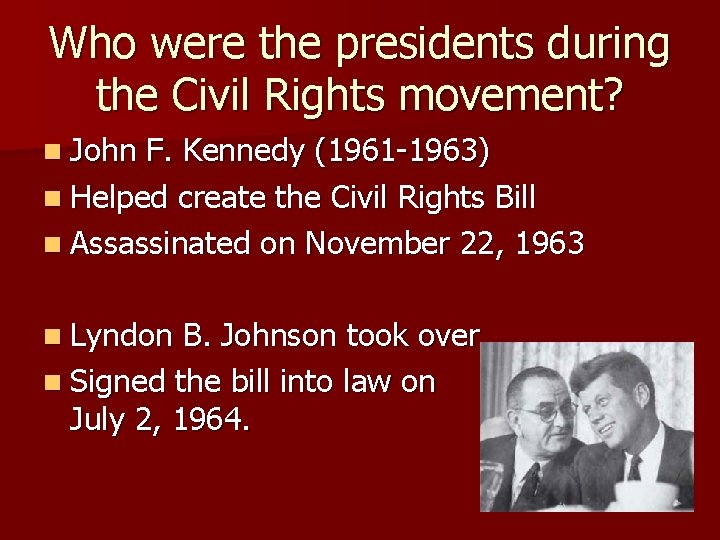 Who were the presidents during the Civil Rights movement?

John F. Kennedy (1961-1963)

Helped create the Civil Rights Bill

Assassinated on November 22, 1963

Lyndon B. Johnson took over

Signed the bill into law on July 2, 1964.